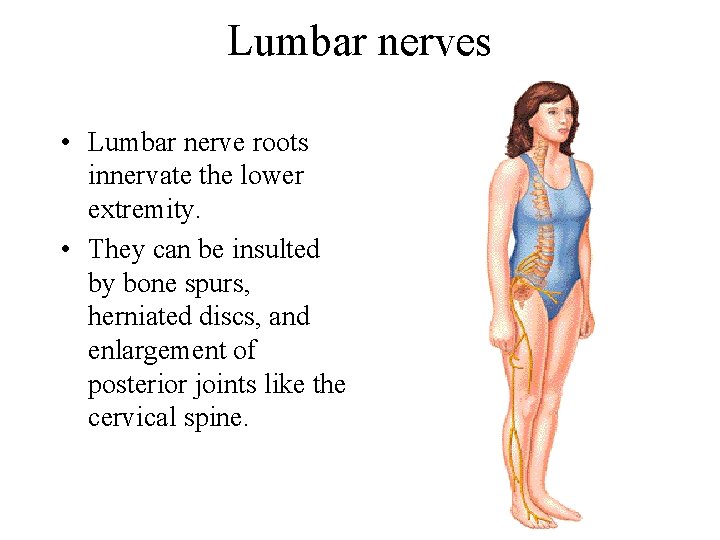 Lumbar nerves

• Lumbar nerve roots innervate the lower extremity.
• They can be insulted by bone spurs, herniated discs, and enlargement of posterior joints like the cervical spine.